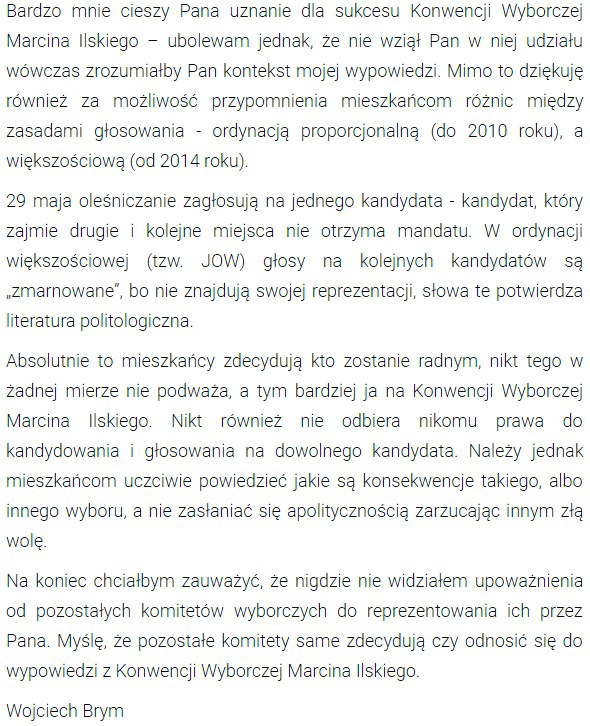 Bardzo mnie cieszy Pana uznanie dla sukcesu Konwencji Wyborczej Marcina Ilskiego – ubolewam jednak, że nie wziął Pan w niej udziału wówczas zrozumiałby Pan kontekst mojej wypowiedzi. Mimo to dziękuję również za możliwość przypomnienia mieszkańcom różnic między zasadami głosowania - ordynacją proporcjonalną (do 2010 roku), a większościową (od 2014 roku).

29 maja oleśniczanie zagłosują na jednego kandydata - kandydat, który zajmie drugie i kolejne miejsca nie otrzyma mandatu. W ordynacji większościowej (tzw. JOW) głosy na kolejnych kandydatów są „zmarnowane", bo nie znajdują swojej reprezentacji, słowa te potwierdza literatura politologiczna.

Absolutnie to mieszkańcy zdecydują kto zostanie radnym, nikt tego w żadnej mierze nie podważa, a tym bardziej ja na Konwencji Wyborczej Marcina Ilskiego. Nikt również nie odbiera nikomu prawa do kandydowania i głosowania na dowolnego kandydata. Należy jednak mieszkańcom uczciwie powiedzieć jakie są konsekwencje takiego, albo innego wyboru, a nie zasłaniać się apolitycznością zarzucając innym złą wolę.

Na koniec chciałbym zauważyć, że nigdzie nie widziałem upoważnienia od pozostałych komitetów wyborczych do reprezentowania ich przez Pana. Myślę, że pozostałe komitety same zdecydują czy odnosić się do wypowiedzi z Konwencji Wyborczej Marcina Ilskiego.

Wojciech Brym